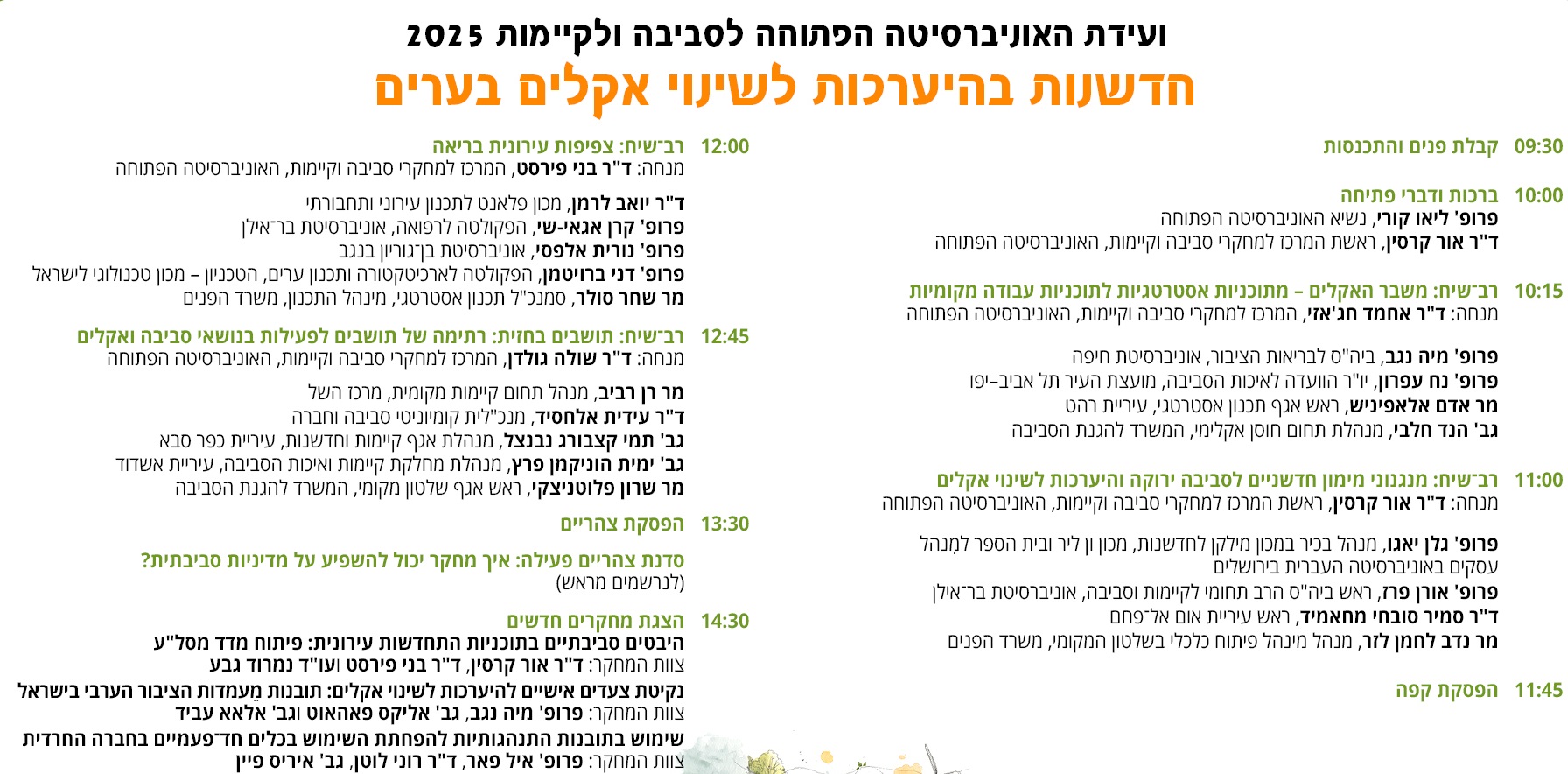 ועידת האוניברסיטה הפתוחה לסביבה ולקיימות 2025

חדשנות בהיערכות לשינוי אקלים בערים

09:30 קבלת פנים והתכנסות

10:00 ברכות ודברי פתיחה
פרופ' ליאו קורי, נשיא האוניברסיטה הפתוחה
ד"ר אור קרסין, ראשת המרכז למחקרי סביבה וקיימות, האוניברסיטה הפתוחה

10:15 רב־שיח: משבר האקלים – מתוכניות אסטרטגיות לתוכניות עבודה מקומיות
מנחה: ד"ר אחמד חג'אזי, המרכז למחקרי סביבה וקיימות, האוניברסיטה הפתוחה

פרופ' מיה נגב, ביה"ס לבריאות הציבור, אוניברסיטת חיפה
פרופ' נח עפרון, יו"ר הוועדה לאיכות הסביבה, מועצת העיר תל אביב–יפו
מר אדם אלאפיניש, ראש אגף תכנון אסטרטגי, עיריית רהט
גב' הנד חלבי, מנהלת תחום חוסן אקלימי, המשרד להגנת הסביבה

11:00 רב־שיח: מנגנוני מימון חדשניים לסביבה ירוקה והיערכות לשינוי אקלים
מנחה: ד"ר אור קרסין, ראשת המרכז למחקרי סביבה וקיימות, האוניברסיטה הפתוחה

פרופ' גלן יאגו, מנהל בכיר במכון מילקן לחדשנות, מכון ון ליר ובית הספר למִנהל עסקים באוניברסיטה העברית בירושלים
פרופ' אורן פרז, ראש ביה"ס הרב תחומי לקיימות וסביבה, אוניברסיטת בר־אילן
ד"ר סמיר סובחי מחאמיד, ראש עיריית אום אל־פחם
מר נדב לחמן לזר, מנהל מינהל פיתוח כלכלי בשלטון המקומי, משרד הפנים

11:45 הפסקת קפה

12:00 רב־שיח: צפיפות עירונית בריאה
מנחה: ד"ר בני פירסט, המרכז למחקרי סביבה וקיימות, האוניברסיטה הפתוחה

ד"ר יואב לרמן, מכון פלאנט לתכנון עירוני ותחבורתי
פרופ' קרן אגאי-שי, הפקולטה לרפואה, אוניברסיטת בר־אילן
פרופ' נורית אלפסי, אוניברסיטת בן־גוריון בנגב
פרופ' דני ברויטמן, הפקולטה לארכיטקטורה ותכנון ערים, הטכניון – מכון טכנולוגי לישראל
מר שחר סולר, סמנכ"ל תכנון אסטרטגי, מינהל התכנון, משרד הפנים

12:45 רב־שיח: תושבים בחזית: רתימה של תושבים לפעילות בנושאי סביבה ואקלים
מנחה: ד"ר שולה גולדן, המרכז למחקרי סביבה וקיימות, האוניברסיטה הפתוחה

מר רן רביב, מנהל תחום קיימות מקומית, מרכז השל
ד"ר עידית אלחסיד, מנכ"לית קומיוניטי סביבה וחברה
גב' תמי קצבורג נבנצל, מנהלת אגף קיימות וחדשנות, עיריית כפר סבא
גב' ימית הוניקמן פרץ, מנהלת מחלקת קיימות ואיכות הסביבה, עיריית אשדוד
מר שרון פלוטניצקי, ראש אגף שלטון מקומי, המשרד להגנת הסביבה

13:30 הפסקת צהריים

סדנת צהריים פעילה: איך מחקר יכול להשפיע על מדיניות סביבתית?
(לנרשמים מראש)

14:30 הצגת מחקרים חדשים
היבטים סביבתיים בתוכניות התחדשות עירונית: פיתוח מדד מסל"ע
צוות המחקר: ד"ר אור קרסין, ד"ר בני פירסט ועו"ד נמרוד גבע
נקיטת צעדים אישיים להיערכות לשינוי אקלים: תובנות מֵעמדות הציבור הערבי בישראל
צוות המחקר: פרופ' מיה נגב, גב' אליקס פאהאוט וגב' אלאא עביד
שימוש בתובנות התנהגותיות להפחתת השימוש בכלים חד־פעמיים בחברה החרדית
צוות המחקר: פרופ' איל פאר, ד"ר רוני לוטן, גב' איריס פיין